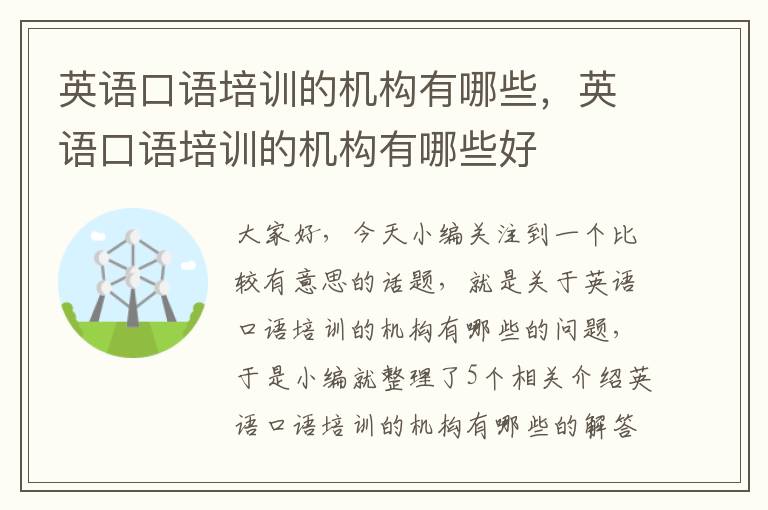 英语口语培训的机构有哪些，英语口语培训的机构有哪些好

大家好，今天小编关注到一个比较有意思的话题，就是关于英语口语培训的机构有哪些的问题，于是小编就整理了5个相关介绍英语口语培训的机构有哪些的解答